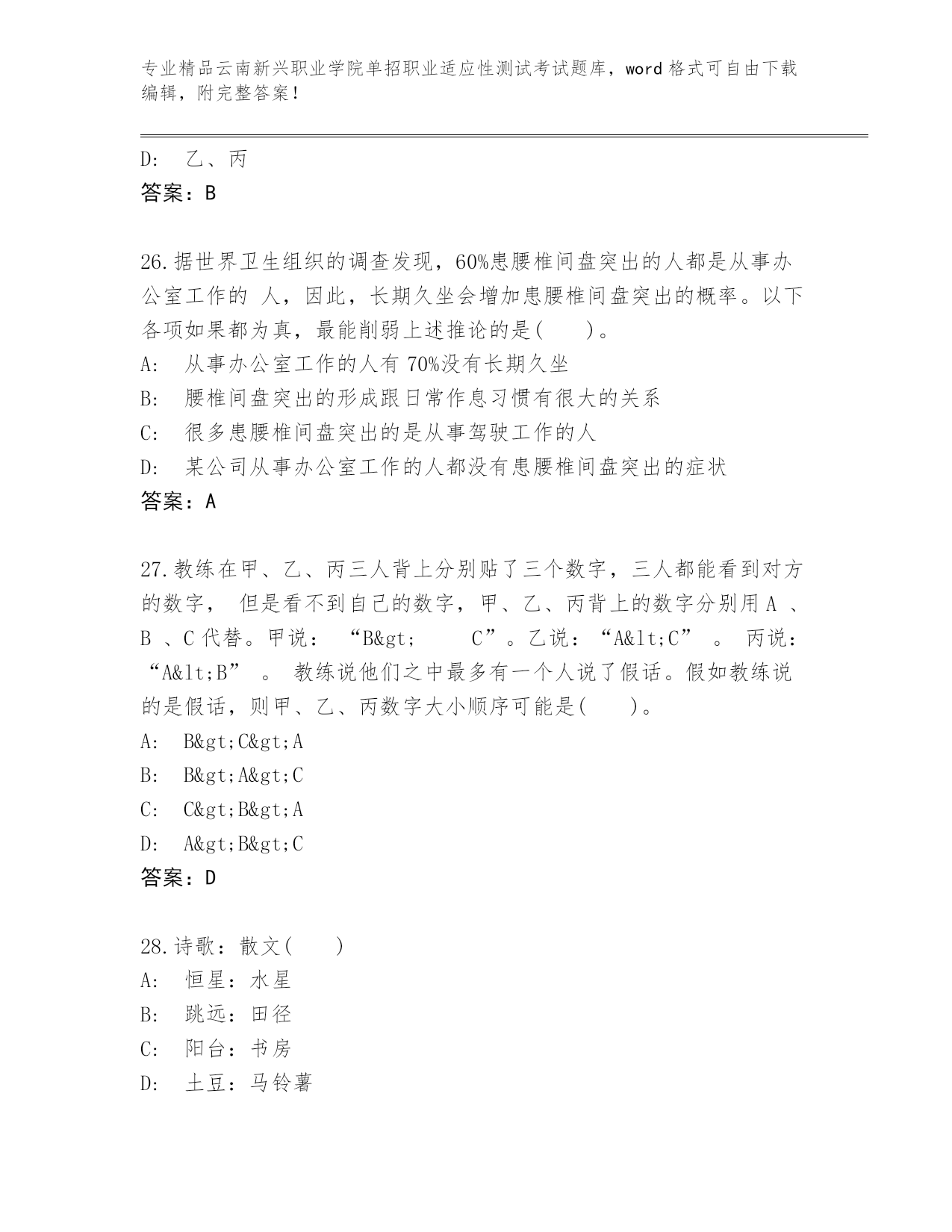 专业精品云南新兴职业学院单招职业适应性测试考试题库，word 格式可自由下载编辑，附完整答案！

D:　乙、丙
答案：B

26.据世界卫生组织的调查发现，60%患腰椎间盘突出的人都是从事办公室工作的 人，因此，长期久坐会增加患腰椎间盘突出的概率。以下各项如果都为真，最能削弱上述推论的是(　　)。
A:　从事办公室工作的人有 70%没有长期久坐
B:　腰椎间盘突出的形成跟日常作息习惯有很大的关系
C:　很多患腰椎间盘突出的是从事驾驶工作的人
D:　某公司从事办公室工作的人都没有患腰椎间盘突出的症状
答案：A

27.教练在甲、乙、丙三人背上分别贴了三个数字，三人都能看到对方的数字， 但是看不到自己的数字，甲、乙、丙背上的数字分别用 A 、B 、C 代替。甲说： “B&gt;　　C”。乙说：“A&lt;C” 。 丙说：“A&lt;B” 。 教练说他们之中最多有一个人说了假话。假如教练说的是假话，则甲、乙、丙数字大小顺序可能是(　　)。
A:　B&gt;C&gt;A
B:　B&gt;A&gt;C
C:　C&gt;B&gt;A
D:　A&gt;B&gt;C
答案：D

28.诗歌：散文(　　)
A:　恒星：水星
B:　跳远：田径
C:　阳台：书房
D:　土豆：马铃薯